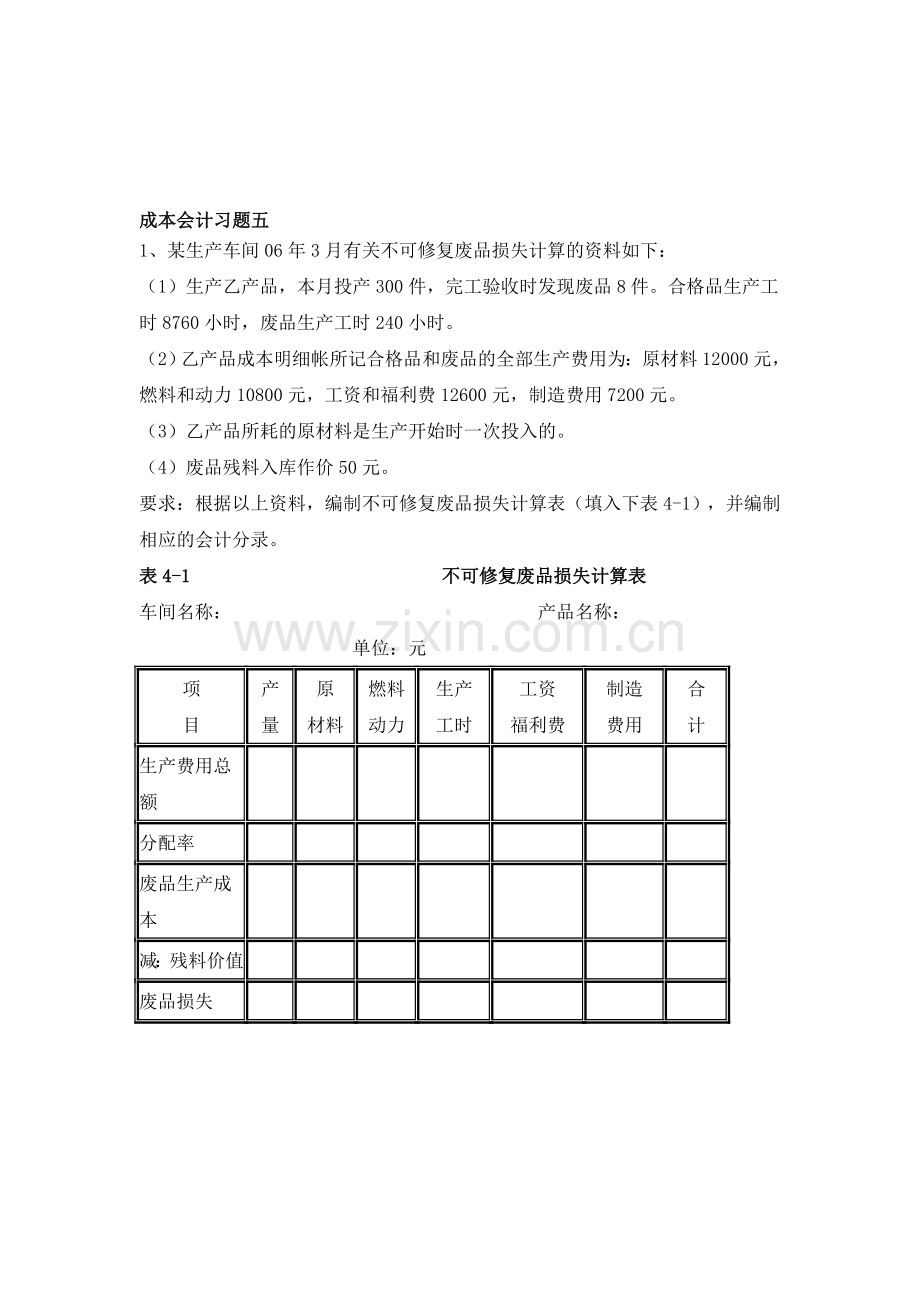 成本会计习题五

1、某生产车间06年3月有关不可修复废品损失计算的资料如下：

（1）生产乙产品，本月投产300件，完工验收时发现废品8件。合格品生产工时8760小时，废品生产工时240小时。

（2）乙产品成本明细帐所记合格品和废品的全部生产费用为：原材料12000元，燃料和动力10800元，工资和福利费12600元，制造费用7200元。

（3）乙产品所耗的原材料是生产开始时一次投入的。

（4）废品残料入库作价50元。

要求：根据以上资料，编制不可修复废品损失计算表（填入下表4-1），并编制相应的会计分录。

表4-1 不可修复废品损失计算表

车间名称： 产品名称：

单位：元

| 项目 | 产量 | 原材料 | 燃料动力 | 生产工时 | 工资福利费 | 制造费用 | 合计 |
|---|---|---|---|---|---|---|---|
| 生产费用总额 | | | | | | | |
| 分配率 | | | | | | | |
| 废品生产成本 | | | | | | | |
| 减：残料价值 | | | | | | | |
| 废品损失 | | | | | | | |

www.zixin.com.cn